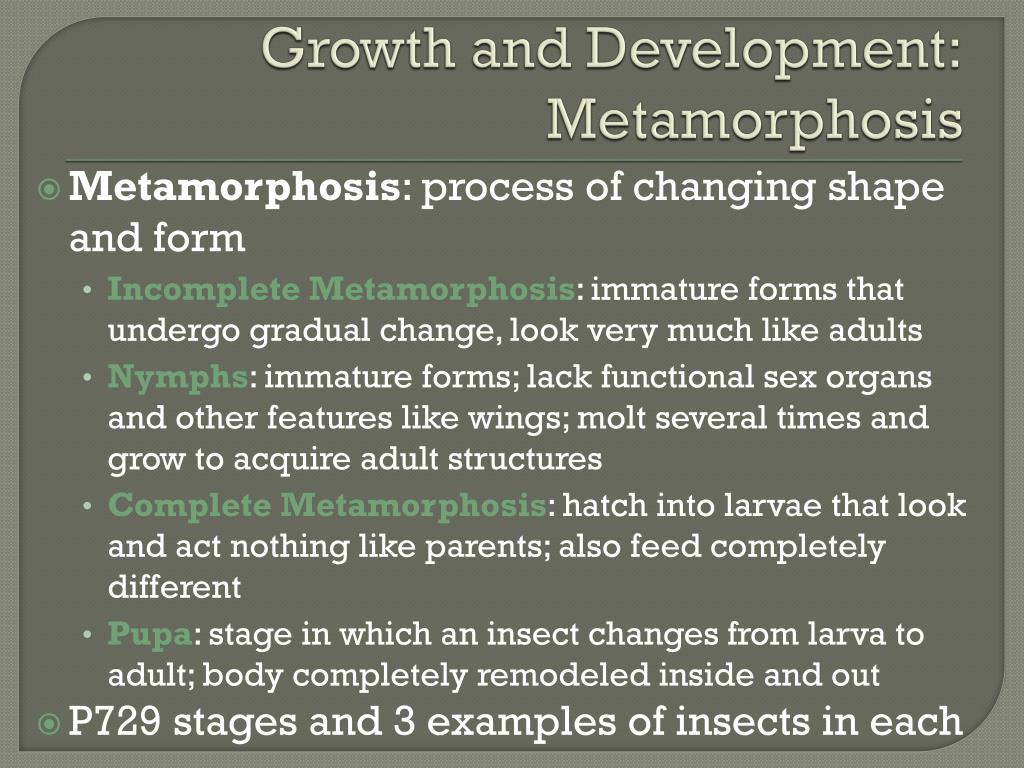 Growth and Development: Metamorphosis

Metamorphosis: process of changing shape and form

• Incomplete Metamorphosis: immature forms that undergo gradual change, look very much like adults
• Nymphs: immature forms; lack functional sex organs and other features like wings; molt several times and grow to acquire adult structures
• Complete Metamorphosis: hatch into larvae that look and act nothing like parents; also feed completely different
• Pupa: stage in which an insect changes from larva to adult; body completely remodeled inside and out

P729 stages and 3 examples of insects in each